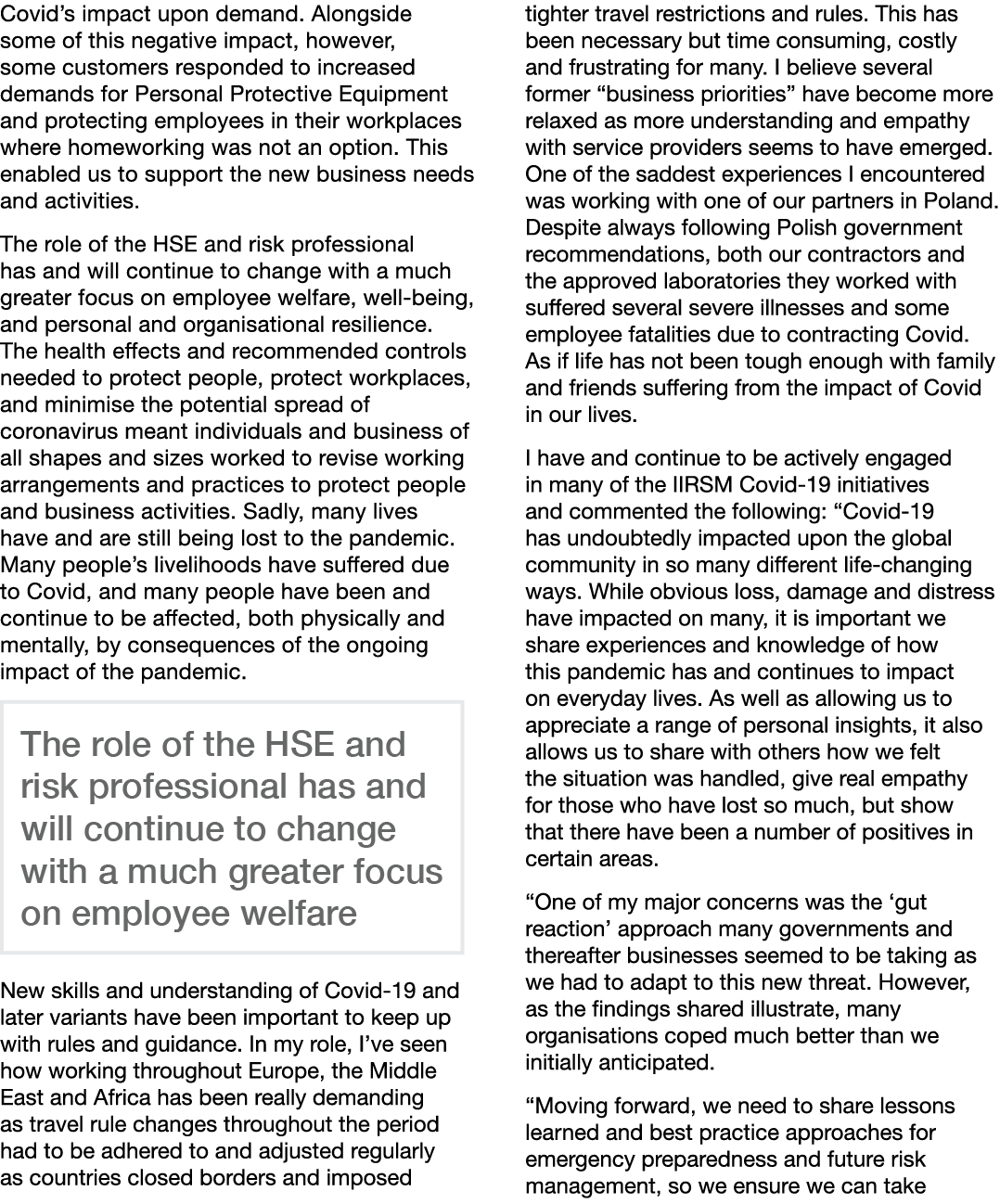 Covid's impact upon demand. Alongside some of this negative impact, however, some customers responded to increased demands for Personal Protective Equipment and protecting employees in their workplaces where homeworking was not an option. This enabled us to support the new business needs and activities.

The role of the HSE and risk professional has and will continue to change with a much greater focus on employee welfare, well-being, and personal and organisational resilience. The health effects and recommended controls needed to protect people, protect workplaces, and minimise the potential spread of coronavirus meant individuals and business of all shapes and sizes worked to revise working arrangements and practices to protect people and business activities. Sadly, many lives have and are still being lost to the pandemic. Many people's livelihoods have suffered due to Covid, and many people have been and continue to be affected, both physically and mentally, by consequences of the ongoing impact of the pandemic.

The role of the HSE and risk professional has and will continue to change with a much greater focus on employee welfare

New skills and understanding of Covid-19 and later variants have been important to keep up with rules and guidance. In my role, I've seen how working throughout Europe, the Middle East and Africa has been really demanding as travel rule changes throughout the period had to be adhered to and adjusted regularly as countries closed borders and imposed tighter travel restrictions and rules. This has been necessary but time consuming, costly and frustrating for many. I believe several former "business priorities" have become more relaxed as more understanding and empathy with service providers seems to have emerged. One of the saddest experiences I encountered was working with one of our partners in Poland. Despite always following Polish government recommendations, both our contractors and the approved laboratories they worked with suffered several severe illnesses and some employee fatalities due to contracting Covid. As if life has not been tough enough with family and friends suffering from the impact of Covid in our lives.

I have and continue to be actively engaged in many of the IIRSM Covid-19 initiatives and commented the following: "Covid-19 has undoubtedly impacted upon the global community in so many different life-changing ways. While obvious loss, damage and distress have impacted on many, it is important we share experiences and knowledge of how this pandemic has and continues to impact on everyday lives. As well as allowing us to appreciate a range of personal insights, it also allows us to share with others how we felt the situation was handled, give real empathy for those who have lost so much, but show that there have been a number of positives in certain areas.

"One of my major concerns was the 'gut reaction' approach many governments and thereafter businesses seemed to be taking as we had to adapt to this new threat. However, as the findings shared illustrate, many organisations coped much better than we initially anticipated.

"Moving forward, we need to share lessons learned and best practice approaches for emergency preparedness and future risk management, so we ensure we can take